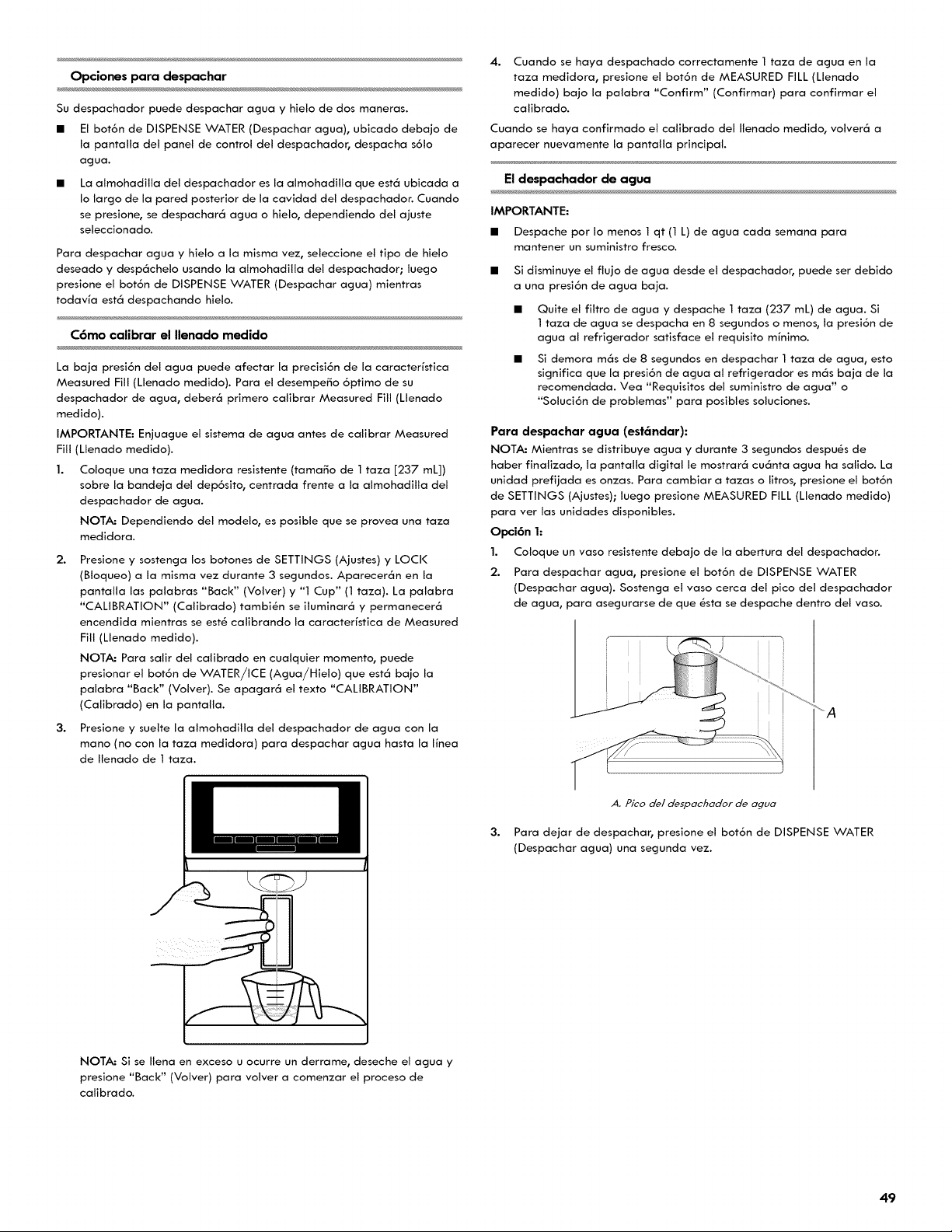 Opciones para despachar

Su despachador puede despachar agua y hielo de dos maneras.

■ El botón de DISPENSE WATER (Despachar agua), ubicado debajo de la pantalla del panel de control del despachador, despacha sólo agua.

■ La almohadilla del despachador es la almohadilla que está ubicada a lo largo de la pared posterior de la cavidad del despachador. Cuando se presione, se despachará agua o hielo, dependiendo del ajuste seleccionado.

Para despachar agua y hielo a la misma vez, seleccione el tipo de hielo deseado y despáchelo usando la almohadilla del despachador; luego presione el botón de DISPENSE WATER (Despachar agua) mientras todavía está despachando hielo.

Cómo calibrar el llenado medido

La baja presión del agua puede afectar la precisión de la característica Measured Fill (Llenado medido). Para el desempeño óptimo de su despachador de agua, deberá primero calibrar Measured Fill (Llenado medido).

IMPORTANTE: Enjuague el sistema de agua antes de calibrar Measured Fill (Llenado medido).

1. Coloque una taza medidora resistente (tamaño de 1 taza [237 mL]) sobre la bandeja del depósito, centrada frente a la almohadilla del despachador de agua.

NOTA: Dependiendo del modelo, es posible que se provea una taza medidora.

2. Presione y sostenga los botones de SETTINGS (Ajustes) y LOCK (Bloqueo) a la misma vez durante 3 segundos. Aparecerán en la pantalla las palabras "Back" (Volver) y "1 Cup" (1 taza). La palabra "CALIBRATION" (Calibrado) también se iluminará y permanecerá encendida mientras se esté calibrando la característica de Measured Fill (Llenado medido).

NOTA: Para salir del calibrado en cualquier momento, puede presionar el botón de WATER/ICE (Agua/Hielo) que está bajo la palabra "Back" (Volver). Se apagará el texto "CALIBRATION" (Calibrado) en la pantalla.

3. Presione y suelte la almohadilla del despachador de agua con la mano (no con la taza medidora) para despachar agua hasta la línea de llenado de 1 taza.

NOTA: Si se llena en exceso u ocurre un derrame, deseche el agua y presione "Back" (Volver) para volver a comenzar el proceso de calibrado.

4. Cuando se haya despachado correctamente 1 taza de agua en la taza medidora, presione el botón de MEASURED FILL (Llenado medido) bajo la palabra "Confirm" (Confirmar) para confirmar el calibrado.

Cuando se haya confirmado el calibrado del llenado medido, volverá a aparecer nuevamente la pantalla principal.

El despachador de agua

IMPORTANTE:

■ Despache por lo menos 1 qt (1 L) de agua cada semana para mantener un suministro fresco.

■ Si disminuye el flujo de agua desde el despachador, puede ser debido a una presión de agua baja.

■ Quite el filtro de agua y despache 1 taza (237 mL) de agua. Si 1 taza de agua se despacha en 8 segundos o menos, la presión de agua al refrigerador satisface el requisito mínimo.

■ Si demora más de 8 segundos en despachar 1 taza de agua, esto significa que la presión de agua al refrigerador es más baja de la recomendada. Vea "Requisitos del suministro de agua" o "Solución de problemas" para posibles soluciones.

Para despachar agua (estándar):

NOTA: Mientras se distribuye agua y durante 3 segundos después de haber finalizado, la pantalla digital le mostrará cuánta agua ha salido. La unidad prefijada es onzas. Para cambiar a tazas o litros, presione el botón de SETTINGS (Ajustes); luego presione MEASURED FILL (Llenado medido) para ver las unidades disponibles.

Opción 1:

1. Coloque un vaso resistente debajo de la abertura del despachador.

2. Para despachar agua, presione el botón de DISPENSE WATER (Despachar agua). Sostenga el vaso cerca del pico del despachador de agua, para asegurarse de que ésta se despache dentro del vaso.

A

A. Pico del despachador de agua

3. Para dejar de despachar, presione el botón de DISPENSE WATER (Despachar agua) una segunda vez.

49